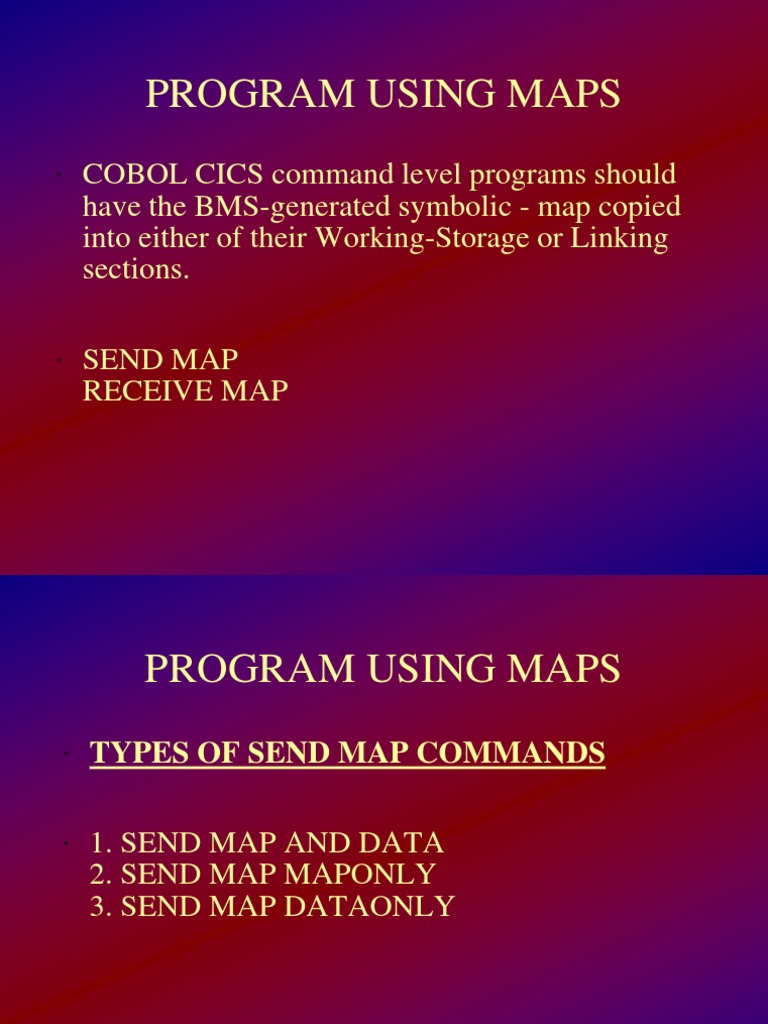 PROGRAM USING MAPS

• COBOL CICS command level programs should have the BMS-generated symbolic - map copied into either of their Working-Storage or Linking sections.

• SEND MAP
RECEIVE MAP

PROGRAM USING MAPS

• TYPES OF SEND MAP COMMANDS

• 1. SEND MAP AND DATA
2. SEND MAP MAPONLY
3. SEND MAP DATAONLY